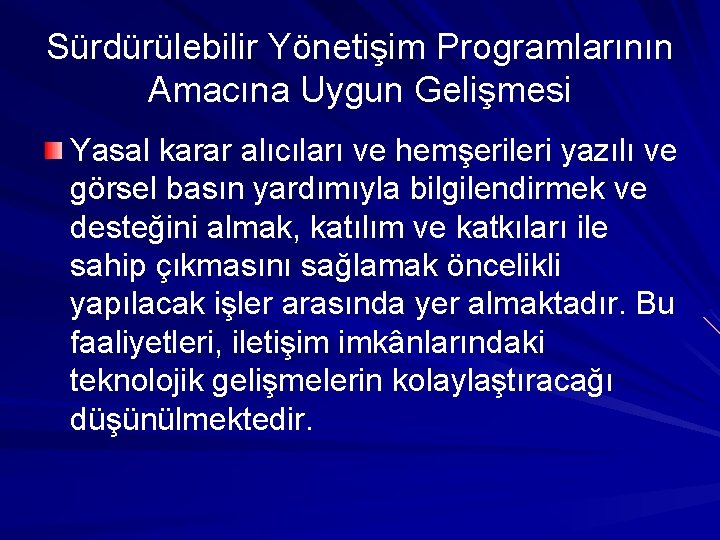 Sürdürülebilir Yönetişim Programlarının Amacına Uygun Gelişmesi

Yasal karar alıcıları ve hemşerileri yazılı ve görsel basın yardımıyla bilgilendirmek ve desteğini almak, katılım ve katkıları ile sahip çıkmasını sağlamak öncelikli yapılacak işler arasında yer almaktadır. Bu faaliyetleri, iletişim imkânlarındaki teknolojik gelişmelerin kolaylaştıracağı düşünülmektedir.